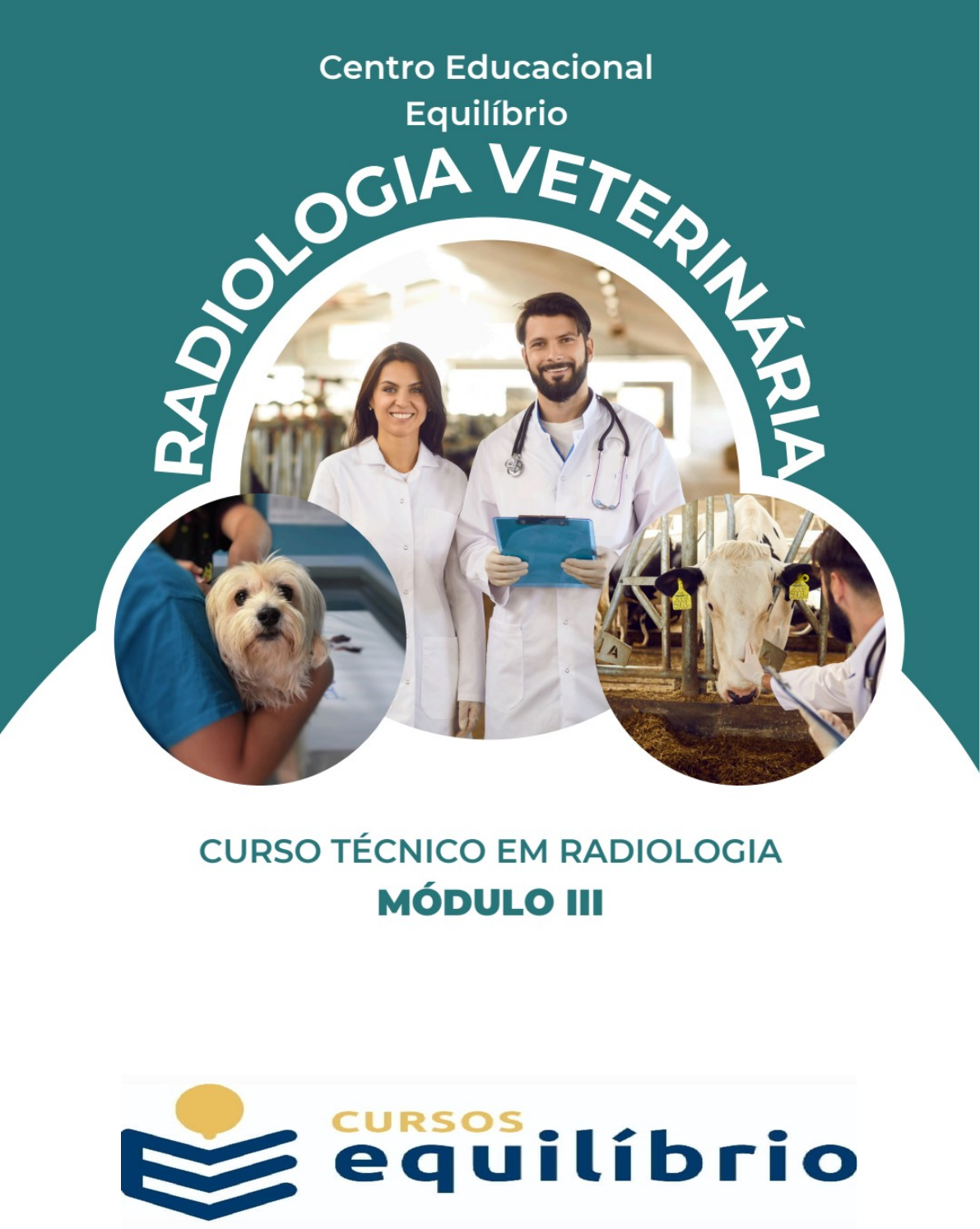 Centro Educacional
Equilíbrio

RADIOLOGIA VETERINÁRIA

CURSO TÉCNICO EM RADIOLOGIA
MÓDULO III

CURSOS
equilíbrio